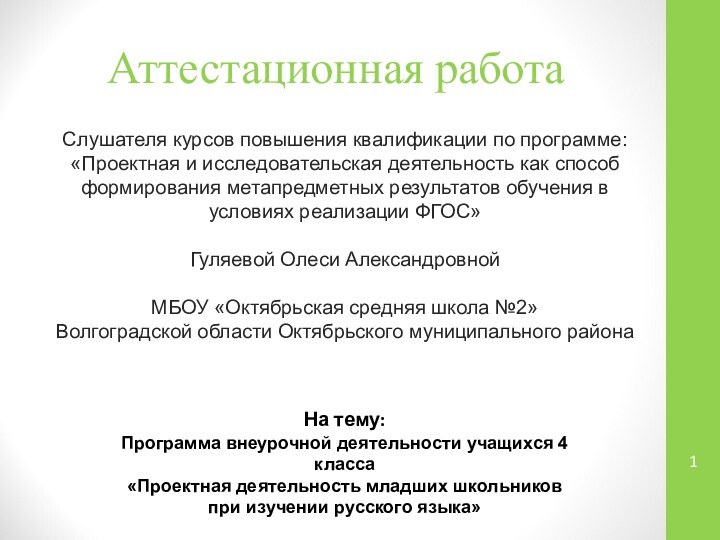 Аттестационная работа

Слушателя курсов повышения квалификации по программе: «Проектная и исследовательская деятельность как способ формирования метапредметных результатов обучения в условиях реализации ФГОС»

Гуляевой Олеси Александровной

МБОУ «Октябрьская средняя школа №2»
Волгоградской области Октябрьского муниципального района

На тему:
Программа внеурочной деятельности учащихся 4 класса
«Проектная деятельность младших школьников при изучении русского языка»

1